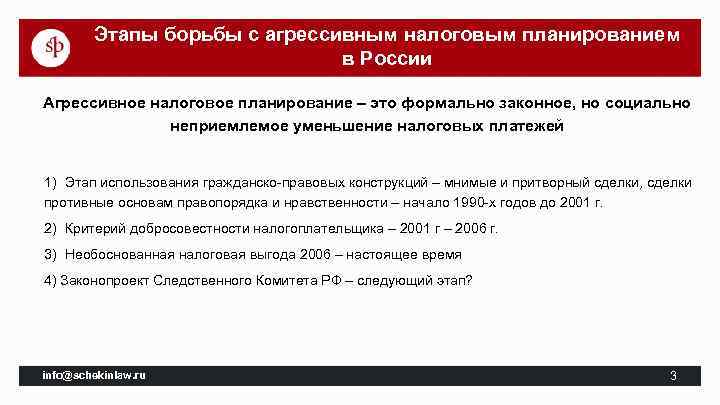 sp

Этапы борьбы с агрессивным налоговым планированием в России

Агрессивное налоговое планирование – это формально законное, но социально неприемлемое уменьшение налоговых платежей

1) Этап использования гражданско-правовых конструкций – мнимые и притворный сделки, сделки противные основам правопорядка и нравственности – начало 1990-х годов до 2001 г.

2) Критерий добросовестности налогоплательщика – 2001 г – 2006 г.

3) Необоснованная налоговая выгода 2006 – настоящее время

4) Законопроект Следственного Комитета РФ – следующий этап?

info@schekinlaw.ru

3